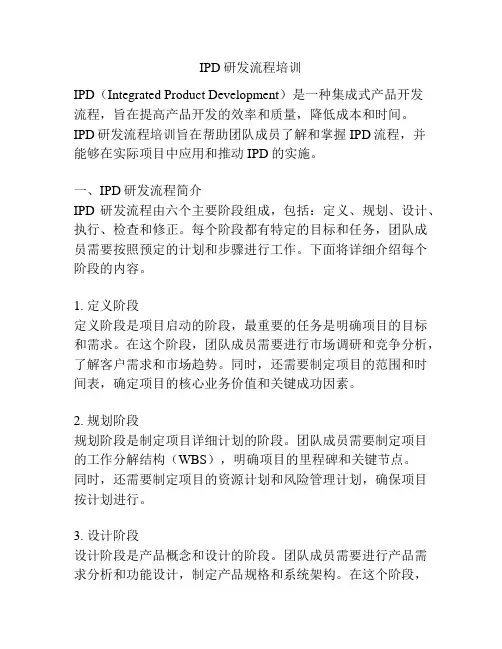 IPD 研发流程培训

IPD（Integrated Product Development）是一种集成式产品开发流程，旨在提高产品开发的效率和质量，降低成本和时间。IPD 研发流程培训旨在帮助团队成员了解和掌握 IPD 流程，并能够在实际项目中应用和推动 IPD 的实施。

一、IPD 研发流程简介
IPD 研发流程由六个主要阶段组成，包括：定义、规划、设计、执行、检查和修正。每个阶段都有特定的目标和任务，团队成员需要按照预定的计划和步骤进行工作。下面将详细介绍每个阶段的内容。

1. 定义阶段
定义阶段是项目启动的阶段，最重要的任务是明确项目的目标和需求。在这个阶段，团队成员需要进行市场调研和竞争分析，了解客户需求和市场趋势。同时，还需要制定项目的范围和时间表，确定项目的核心业务价值和关键成功因素。

2. 规划阶段
规划阶段是制定项目详细计划的阶段。团队成员需要制定项目的工作分解结构（WBS），明确项目的里程碑和关键节点。同时，还需要制定项目的资源计划和风险管理计划，确保项目按计划进行。

3. 设计阶段
设计阶段是产品概念和设计的阶段。团队成员需要进行产品需求分析和功能设计，制定产品规格和系统架构。在这个阶段，